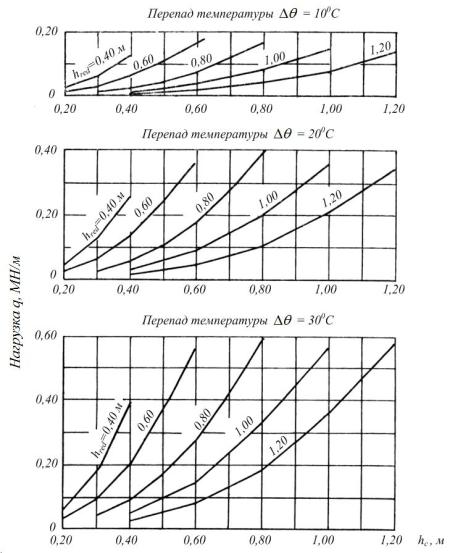 Перепад температуры $\Delta\theta = 10^0C$

0,20
0
$h_{red}$=0,40 м
0,60
0,80
1,00
1,20
0,20 0,40 0,60 0,80 1,00 1,20

Перепад температуры $\Delta\theta = 20^0C$

0,40
0,20
0
$h_{red}$=0,40 м
0,60
0,80
1,00
1,20
0,20 0,40 0,60 0,80 1,00 1,20

Нагрузка q, МН/м

Перепад температуры $\Delta\theta = 30^0C$

0,60
0,40
0,20
0
$h_{red}$=0,40 м
0,60
0,80
1,00
1,20
0,20 0,40 0,60 0,80 1,00 1,20 $h_c$, м